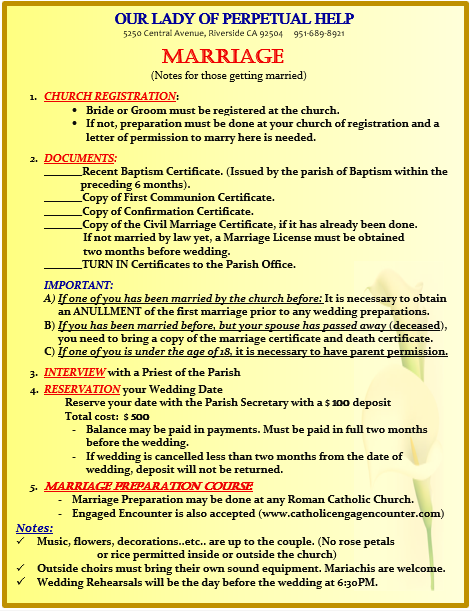 OUR LADY OF PERPETUAL HELP
5250 Central Avenue, Riverside CA 92504 951-689-8921

MARRIAGE
(Notes for those getting married)

1. CHURCH REGISTRATION:
• Bride or Groom must be registered at the church.
• If not, preparation must be done at your church of registration and a letter of permission to marry here is needed.

2. DOCUMENTS:
_______Recent Baptism Certificate. (Issued by the parish of Baptism within the preceding 6 months).
_______Copy of First Communion Certificate.
_______Copy of Confirmation Certificate.
_______Copy of the Civil Marriage Certificate, if it has already been done. If not married by law yet, a Marriage License must be obtained two months before wedding.
_______TURN IN Certificates to the Parish Office.

IMPORTANT:
A) If one of you has been married by the church before: It is necessary to obtain an ANULLMENT of the first marriage prior to any wedding preparations.
B) If you has been married before, but your spouse has passed away (deceased), you need to bring a copy of the marriage certificate and death certificate.
C) If one of you is under the age of 18, it is necessary to have parent permission.

3. INTERVIEW with a Priest of the Parish
4. RESERVATION your Wedding Date
Reserve your date with the Parish Secretary with a $ 100 deposit
Total cost: $ 500
- Balance may be paid in payments. Must be paid in full two months before the wedding.
- If wedding is cancelled less than two months from the date of wedding, deposit will not be returned.
5. MARRIAGE PREPARATION COURSE
- Marriage Preparation may be done at any Roman Catholic Church.
- Engaged Encounter is also accepted (www.catholicengagencounter.com)
Notes:
✓ Music, flowers, decorations..etc.. are up to the couple. (No rose petals or rice permitted inside or outside the church)
✓ Outside choirs must bring their own sound equipment. Mariachis are welcome.
✓ Wedding Rehearsals will be the day before the wedding at 6:30PM.